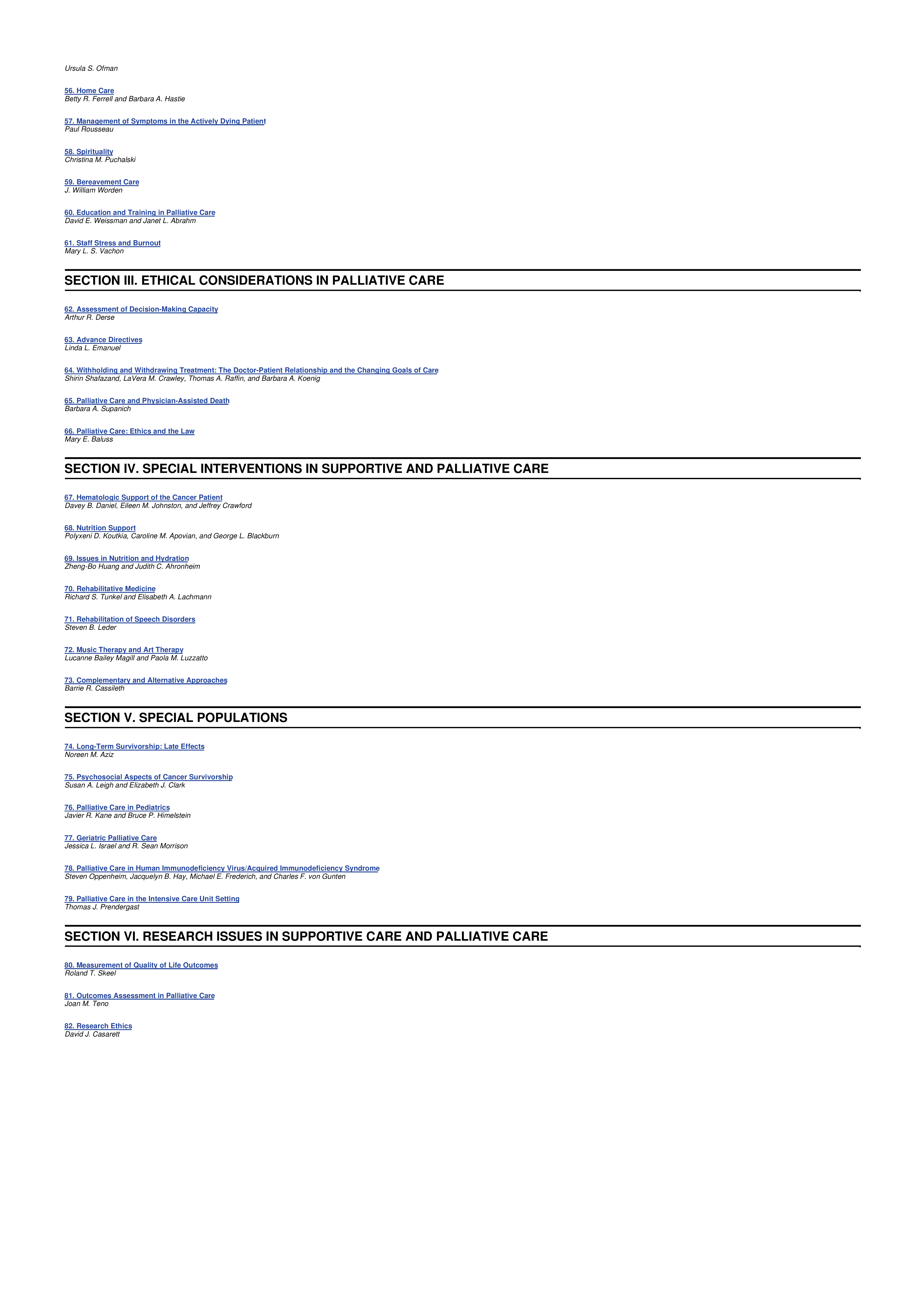 Ursula S. Ofman

56. Home Care
Betty R. Ferrell and Barbara A. Hastie

57. Management of Symptoms in the Actively Dying Patient
Paul Rousseau

58. Spirituality
Christina M. Puchalski

59. Bereavement Care
J. William Worden

60. Education and Training in Palliative Care
David E. Weissman and Janet L. Abrahm

61. Staff Stress and Burnout
Mary L. S. Vachon

SECTION III. ETHICAL CONSIDERATIONS IN PALLIATIVE CARE

62. Assessment of Decision-Making Capacity
Arthur R. Derse

63. Advance Directives
Linda L. Emanuel

64. Withholding and Withdrawing Treatment: The Doctor-Patient Relationship and the Changing Goals of Care
Shirin Shafazand, LaVera M. Crawley, Thomas A. Raffin, and Barbara A. Koenig

65. Palliative Care and Physician-Assisted Death
Barbara A. Supanich

66. Palliative Care: Ethics and the Law
Mary E. Baluss

SECTION IV. SPECIAL INTERVENTIONS IN SUPPORTIVE AND PALLIATIVE CARE

67. Hematologic Support of the Cancer Patient
Davey B. Daniel, Eileen M. Johnston, and Jeffrey Crawford

68. Nutrition Support
Polyxeni D. Koutkia, Caroline M. Apovian, and George L. Blackburn

69. Issues in Nutrition and Hydration
Zheng-Bo Huang and Judith C. Ahronheim

70. Rehabilitative Medicine
Richard S. Tunkel and Elisabeth A. Lachmann

71. Rehabilitation of Speech Disorders
Steven B. Leder

72. Music Therapy and Art Therapy
Lucanne Bailey Magill and Paola M. Luzzatto

73. Complementary and Alternative Approaches
Barrie R. Cassileth

SECTION V. SPECIAL POPULATIONS

74. Long-Term Survivorship: Late Effects
Noreen M. Aziz

75. Psychosocial Aspects of Cancer Survivorship
Susan A. Leigh and Elizabeth J. Clark

76. Palliative Care in Pediatrics
Javier R. Kane and Bruce P. Himelstein

77. Geriatric Palliative Care
Jessica L. Israel and R. Sean Morrison

78. Palliative Care in Human Immunodeficiency Virus/Acquired Immunodeficiency Syndrome
Steven Oppenheim, Jacquelyn B. Hay, Michael E. Frederich, and Charles F. von Gunten

79. Palliative Care in the Intensive Care Unit Setting
Thomas J. Prendergast

SECTION VI. RESEARCH ISSUES IN SUPPORTIVE CARE AND PALLIATIVE CARE

80. Measurement of Quality of Life Outcomes
Roland T. Skeel

81. Outcomes Assessment in Palliative Care
Joan M. Teno

82. Research Ethics
David J. Casarett